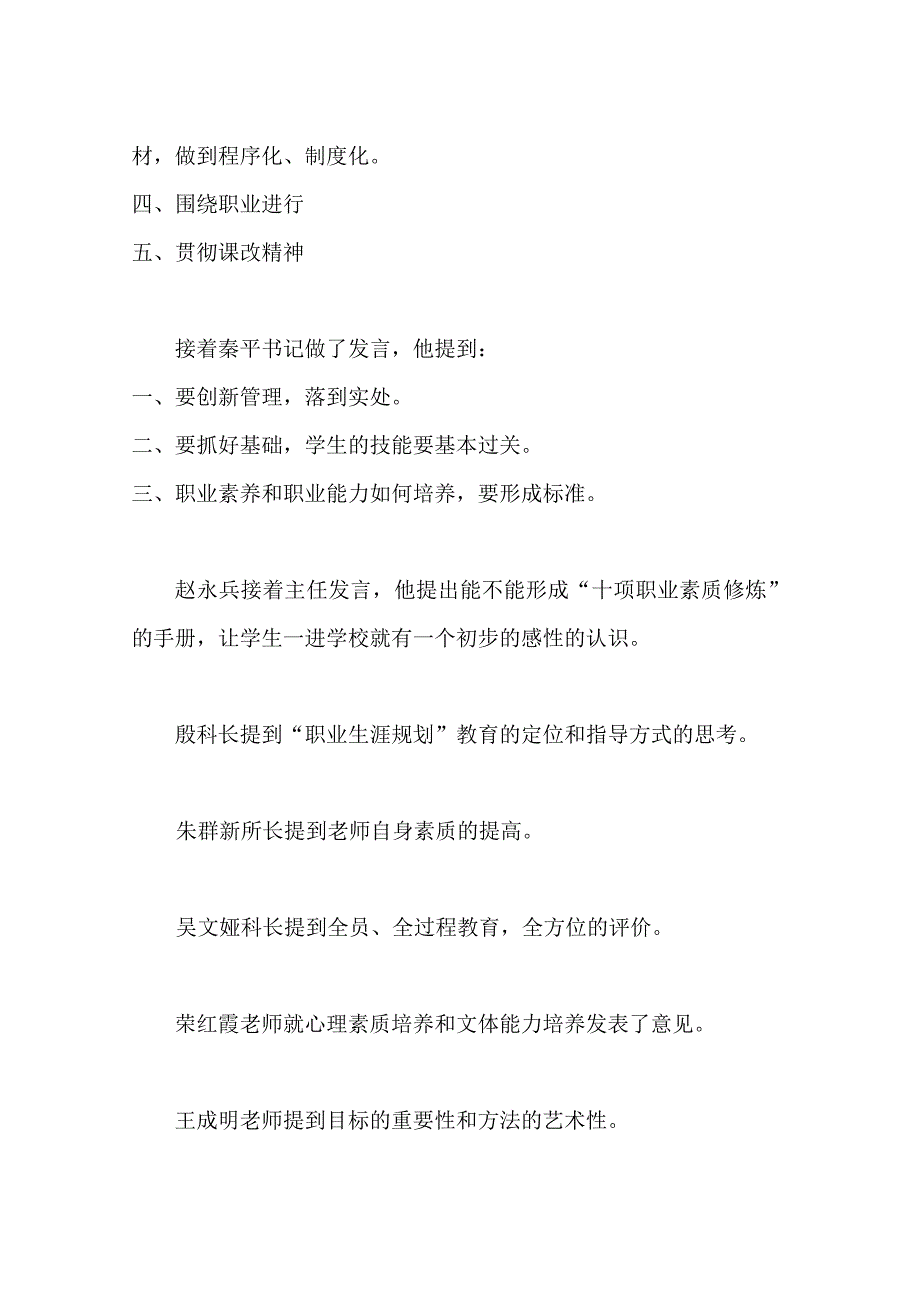 材，做到程序化、制度化。

四、围绕职业进行

五、贯彻课改精神

接着秦平书记做了发言，他提到：

一、要创新管理，落到实处。

二、要抓好基础，学生的技能要基本过关。

三、职业素养和职业能力如何培养，要形成标准。

赵永兵接着主任发言，他提出能不能形成“十项职业素质修炼”的手册，让学生一进学校就有一个初步的感性的认识。

殷科长提到“职业生涯规划”教育的定位和指导方式的思考。

朱群新所长提到老师自身素质的提高。

吴文娅科长提到全员、全过程教育，全方位的评价。

荣红霞老师就心理素质培养和文体能力培养发表了意见。

王成明老师提到目标的重要性和方法的艺术性。